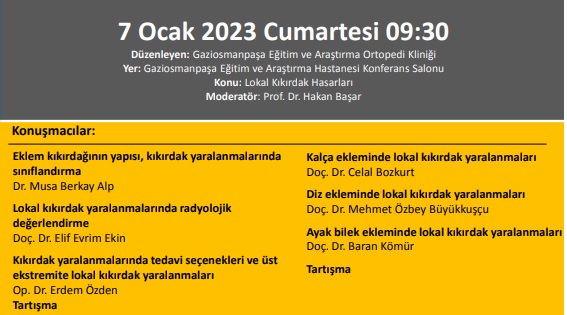 7 Ocak 2023 Cumartesi 09:30

Düzenleyen: Gaziosmanpaşa Eğitim ve Araştırma Ortopedi Kliniği
Yer: Gaziosmanpaşa Eğitim ve Araştırma Hastanesi Konferans Salonu
Konu: Lokal Kıkırdak Hasarları
Moderatör: Prof. Dr. Hakan Başar

Konuşmacılar:

Eklem kıkırdağının yapısı, kıkırdak yaralanmalarında sınıflandırma
Dr. Musa Berkay Alp

Lokal kıkırdak yaralanmalarında radyolojik değerlendirme
Doç. Dr. Elif Evrim Ekin

Kıkırdak yaralanmalarında tedavi seçenekleri ve üst ekstremite lokal kıkırdak yaralanmaları
Op. Dr. Erdem Özden

Tartışma

Kalça ekleminde lokal kıkırdak yaralanmaları
Doç. Dr. Celal Bozkurt

Diz ekleminde lokal kıkırdak yaralanmaları
Doç. Dr. Mehmet Özbey Büyükkuşçu

Ayak bilek ekleminde lokal kıkırdak yaralanmaları
Doç. Dr. Baran Kömür

Tartışma